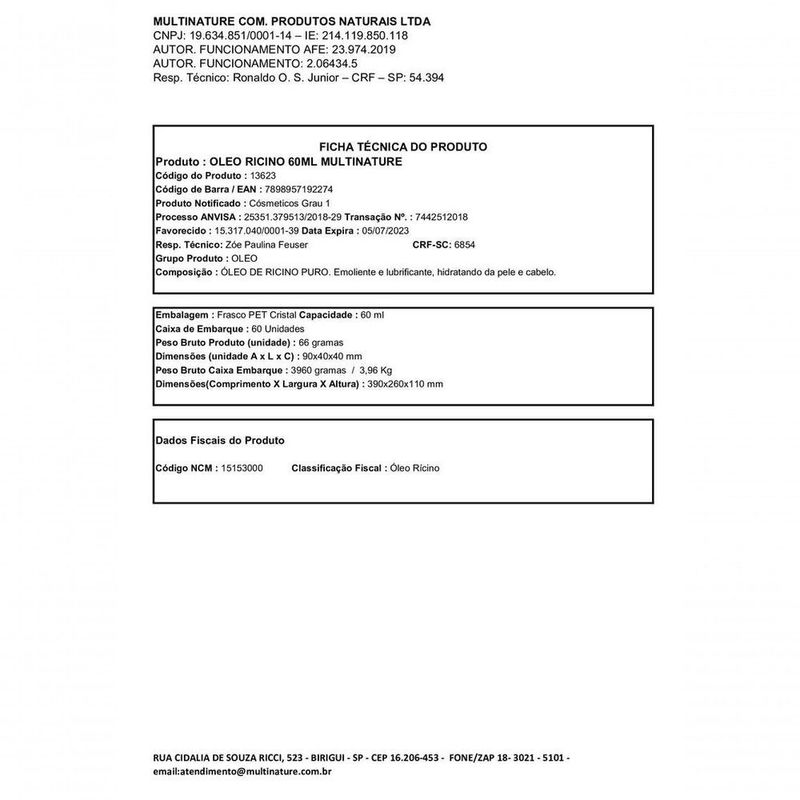 MULTINATURE COM. PRODUTOS NATURAIS LTDA
CNPJ: 19.634.851/0001-14 – IE: 214.119.850.118
AUTOR. FUNCIONAMENTO AFE: 23.974.2019
AUTOR. FUNCIONAMENTO: 2.06434.5
Resp. Técnico: Ronaldo O. S. Junior – CRF – SP: 54.394

FICHA TÉCNICA DO PRODUTO
Produto : OLEO RICINO 60ML MULTINATURE
Código do Produto : 13623
Código de Barra / EAN : 7898957192274
Produto Notificado : Cósmeticos Grau 1
Processo ANVISA : 25351.379513/2018-29 Transação Nº. : 7442512018
Favorecido : 15.317.040/0001-39 Data Expira : 05/07/2023
Resp. Técnico: Zóe Paulina Feuser CRF-SC: 6854
Grupo Produto : OLEO
Composição : ÓLEO DE RICINO PURO. Emoliente e lubrificante, hidratando da pele e cabelo.

Embalagem : Frasco PET Cristal Capacidade : 60 ml
Caixa de Embarque : 60 Unidades
Peso Bruto Produto (unidade) : 66 gramas
Dimensões (unidade A x L x C) : 90x40x40 mm
Peso Bruto Caixa Embarque : 3960 gramas / 3,96 Kg
Dimensões(Comprimento X Largura X Altura) : 390x260x110 mm

Dados Fiscais do Produto

Código NCM : 15153000 Classificação Fiscal : Óleo Rícino

RUA CIDALIA DE SOUZA RICCI, 523 - BIRIGUI - SP - CEP 16.206-453 - FONE/ZAP 18- 3021 - 5101 -
email:atendimento@multinature.com.br